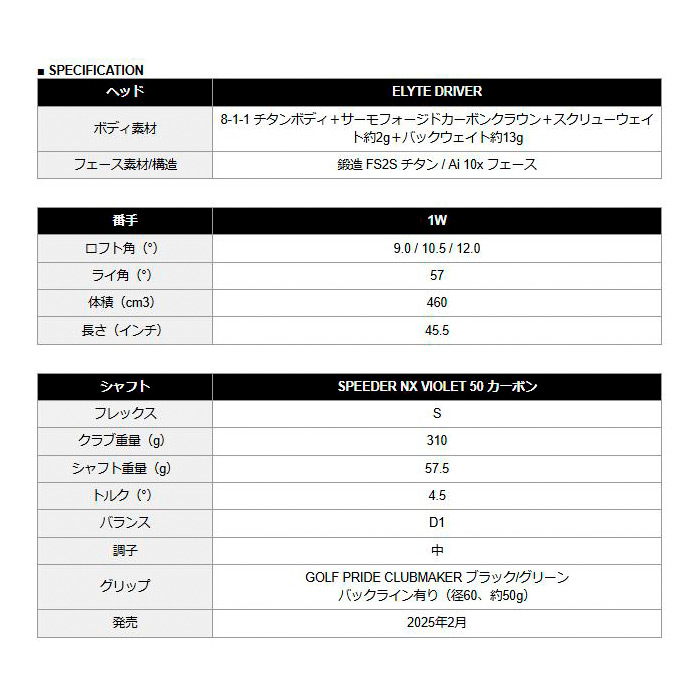 ■ SPECIFICATION

| ヘッド | ELYTE DRIVER |
|---|---|
| ボディ素材 | 8-1-1 チタンボディ＋サーモフォージドカーボンクラウン＋スクリューウェイト約2g＋バックウェイト約13g |
| フェース素材/構造 | 鍛造 FS2S チタン / Ai 10x フェース |

| 番手 | 1W |
|---|---|
| ロフト角（°） | 9.0 / 10.5 / 12.0 |
| ライ角（°） | 57 |
| 体積（cm3） | 460 |
| 長さ（インチ） | 45.5 |

| シャフト | SPEEDER NX VIOLET 50 カーボン |
|---|---|
| フレックス | S |
| クラブ重量（g） | 310 |
| シャフト重量（g） | 57.5 |
| トルク（°） | 4.5 |
| バランス | D1 |
| 調子 | 中 |
| グリップ | GOLF PRIDE CLUBMAKER ブラック/グリーン バックライン有り（径60、約50g） |
| 発売 | 2025年2月 |